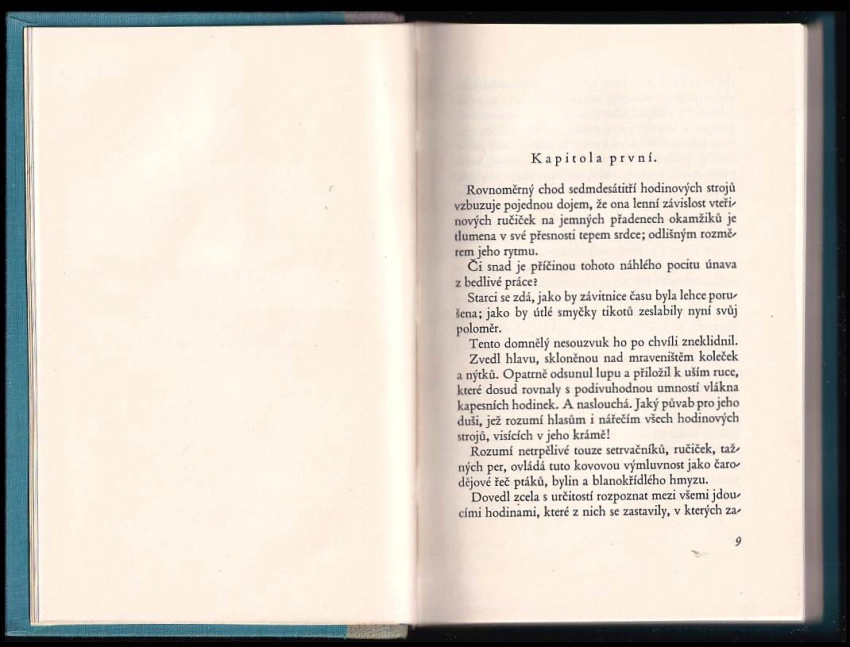 Kapitola první.

Rovnoměrný chod sedmdesátitří hodinových strojů vzbuzuje pojednou dojem, že ona lenní závislost vteřinových ručiček na jemných přadenech okamžiků je tlumena v své přesnosti tepem srdce; odlišným rozměrem jeho rytmu.

Či snad je příčinou tohoto náhlého pocitu únava z bedlivé práce?

Starci se zdá, jako by závitnice času byla lehce porušena; jako by útlé smyčky tikotů zeslabily nyní svůj poloměr.

Tento domnělý nesouzvuk ho po chvíli zneklidnil.

Zvedl hlavu, skloněnou nad mraveništěm koleček a nýtků. Opatrně odsunul lupu a přiložil k uším ruce, které dosud rovnaly s podivuhodnou umností vlákna kapesních hodinek. A naslouchá. Jaký půvab pro jeho duši, jež rozumí hlasům i nářečím všech hodinových strojů, visících v jeho krámě!

Rozumí netrpělivé touze setrvačníků, ručiček, tažných per, ovládá tuto kovovou výmluvnost jako čarodějové řeč ptáků, bylin a blanokřídlého hmyzu.

Dovedl zcela s určitostí rozpoznat mezi všemi jdoucími hodinami, které z nich se zastavily, v kterých za-

9